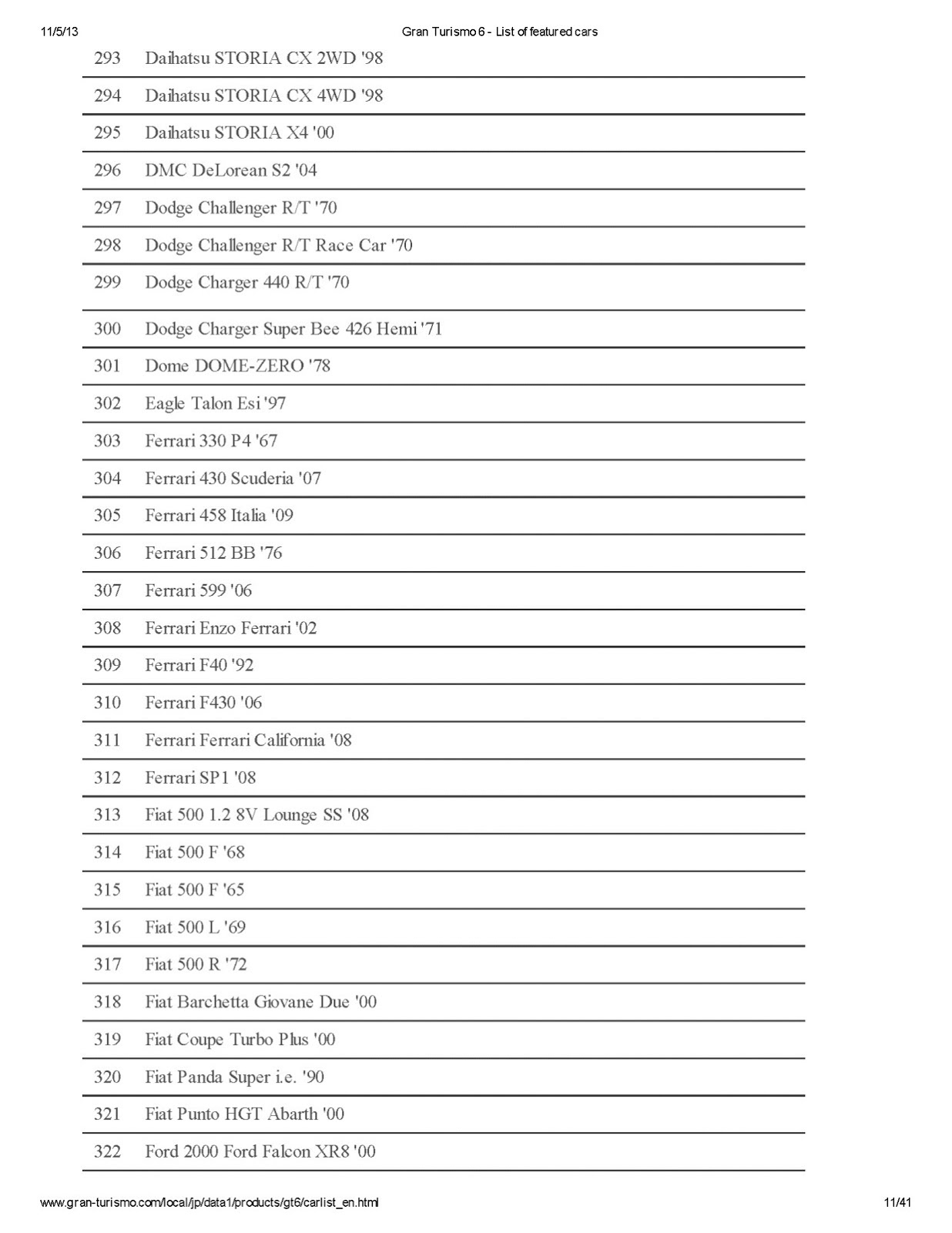 11/5/13 Gran Turismo 6 - List of featured cars

| | |
|---|---|
| 293 | Daihatsu STORIA CX 2WD '98 |
| 294 | Daihatsu STORIA CX 4WD '98 |
| 295 | Daihatsu STORIA X4 '00 |
| 296 | DMC DeLorean S2 '04 |
| 297 | Dodge Challenger R/T '70 |
| 298 | Dodge Challenger R/T Race Car '70 |
| 299 | Dodge Charger 440 R/T '70 |
| 300 | Dodge Charger Super Bee 426 Hemi '71 |
| 301 | Dome DOME-ZERO '78 |
| 302 | Eagle Talon Esi '97 |
| 303 | Ferrari 330 P4 '67 |
| 304 | Ferrari 430 Scuderia '07 |
| 305 | Ferrari 458 Italia '09 |
| 306 | Ferrari 512 BB '76 |
| 307 | Ferrari 599 '06 |
| 308 | Ferrari Enzo Ferrari '02 |
| 309 | Ferrari F40 '92 |
| 310 | Ferrari F430 '06 |
| 311 | Ferrari Ferrari California '08 |
| 312 | Ferrari SP1 '08 |
| 313 | Fiat 500 1.2 8V Lounge SS '08 |
| 314 | Fiat 500 F '68 |
| 315 | Fiat 500 F '65 |
| 316 | Fiat 500 L '69 |
| 317 | Fiat 500 R '72 |
| 318 | Fiat Barchetta Giovane Due '00 |
| 319 | Fiat Coupe Turbo Plus '00 |
| 320 | Fiat Panda Super i.e. '90 |
| 321 | Fiat Punto HGT Abarth '00 |
| 322 | Ford 2000 Ford Falcon XR8 '00 |

www.gran-turismo.com/local/jp/data1/products/gt6/carlist_en.html 11/41